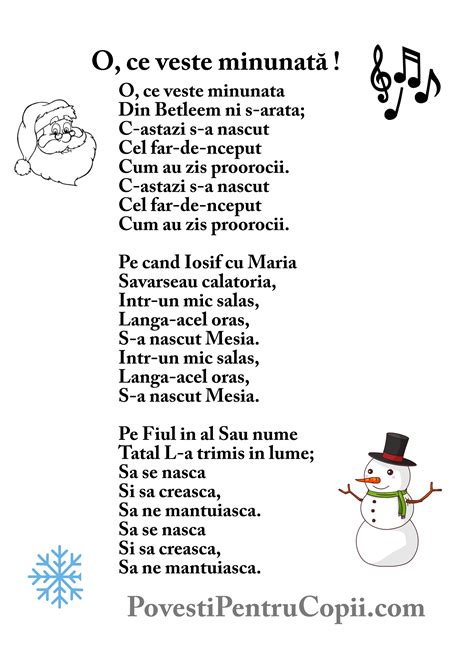 O, ce veste minunată !

O, ce veste minunata
Din Betleem ni s-arata;
C-astazi s-a nascut
Cel far-de-nceput
Cum au zis proorocii.
C-astazi s-a nascut
Cel far-de-nceput
Cum au zis proorocii.

Pe cand Iosif cu Maria
Savarseau calatoria,
Intr-un mic salas,
Langa-acel oras,
S-a nascut Mesia.
Intr-un mic salas,
Langa-acel oras,
S-a nascut Mesia.

Pe Fiul in al Sau nume
Tatal L-a trimis in lume;
Sa se nasca
Si sa creasca,
Sa ne mantuiasca.
Sa se nasca
Si sa creasca,
Sa ne mantuiasca.

PovestiPentruCopii.com